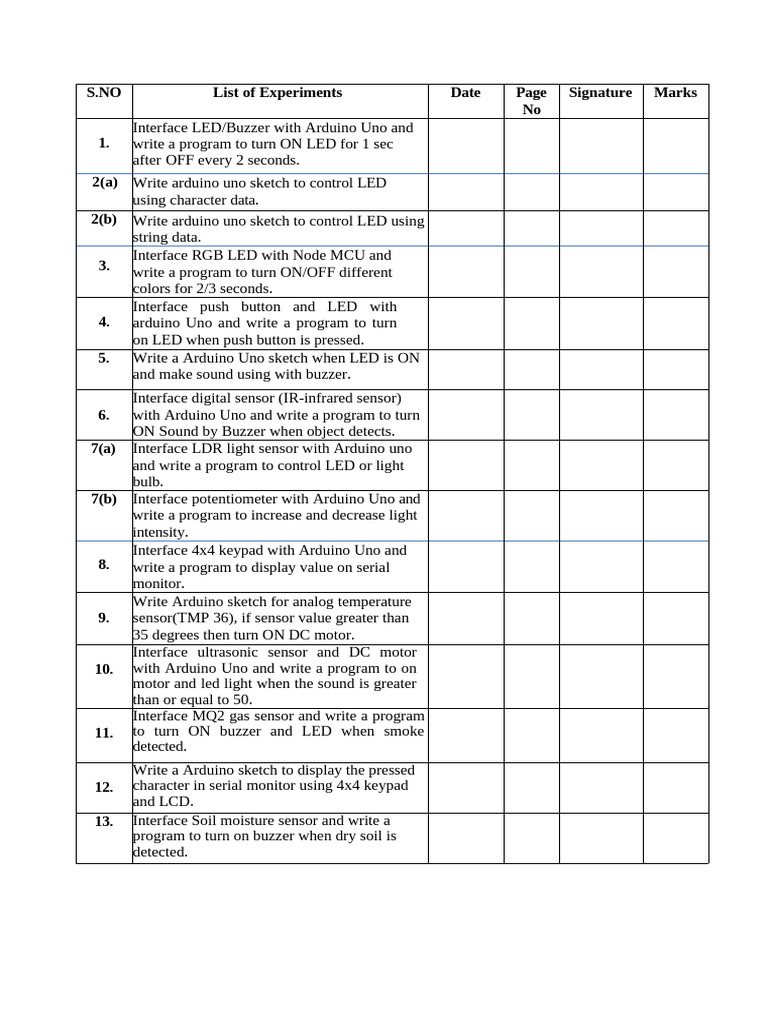 | S.NO | List of Experiments | Date | Page No | Signature | Marks |
|---|---|---|---|---|---|
| 1. | Interface LED/Buzzer with Arduino Uno and write a program to turn ON LED for 1 sec after OFF every 2 seconds. | | | | |
| 2(a) | Write arduino uno sketch to control LED using character data. | | | | |
| 2(b) | Write arduino uno sketch to control LED using string data. | | | | |
| 3. | Interface RGB LED with Node MCU and write a program to turn ON/OFF different colors for 2/3 seconds. | | | | |
| 4. | Interface push button and LED with arduino Uno and write a program to turn on LED when push button is pressed. | | | | |
| 5. | Write a Arduino Uno sketch when LED is ON and make sound using with buzzer. | | | | |
| 6. | Interface digital sensor (IR-infrared sensor) with Arduino Uno and write a program to turn ON Sound by Buzzer when object detects. | | | | |
| 7(a) | Interface LDR light sensor with Arduino uno and write a program to control LED or light bulb. | | | | |
| 7(b) | Interface potentiometer with Arduino Uno and write a program to increase and decrease light intensity. | | | | |
| 8. | Interface 4x4 keypad with Arduino Uno and write a program to display value on serial monitor. | | | | |
| 9. | Write Arduino sketch for analog temperature sensor(TMP 36), if sensor value greater than 35 degrees then turn ON DC motor. | | | | |
| 10. | Interface ultrasonic sensor and DC motor with Arduino Uno and write a program to on motor and led light when the sound is greater than or equal to 50. | | | | |
| 11. | Interface MQ2 gas sensor and write a program to turn ON buzzer and LED when smoke detected. | | | | |
| 12. | Write a Arduino sketch to display the pressed character in serial monitor using 4x4 keypad and LCD. | | | | |
| 13. | Interface Soil moisture sensor and write a program to turn on buzzer when dry soil is detected. | | | | |